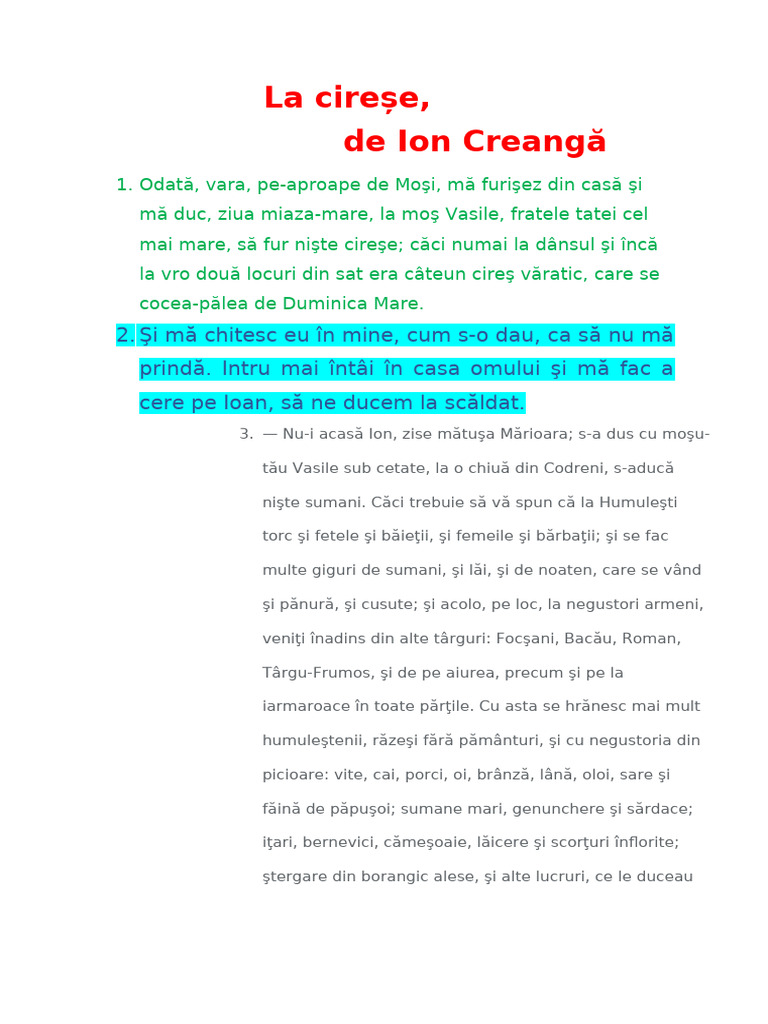 La cireșe,
de Ion Creangă

1. Odată, vara, pe-aproape de Moşi, mă furişez din casă şi mă duc, ziua miaza-mare, la moş Vasile, fratele tatei cel mai mare, să fur nişte cireşe; căci numai la dânsul şi încă la vro două locuri din sat era câteun cireş văratic, care se cocea-pălea de Duminica Mare.

2. Şi mă chitesc eu în mine, cum s-o dau, ca să nu mă prindă. Intru mai întâi în casa omului şi mă fac a cere pe Ioan, să ne ducem la scăldat.

3. — Nu-i acasă Ion, zise mătuşa Mărioara; s-a dus cu moşu-tău Vasile sub cetate, la o chiuă din Codreni, s-aducă nişte sumani. Căci trebuie să vă spun că la Humuleşti torc şi fetele şi băieţii, şi femeile şi bărbaţii; şi se fac multe giguri de sumani, şi lăi, şi de noaten, care se vând şi pănură, şi cusute; şi acolo, pe loc, la negustori armeni, veniţi înadins din alte târguri: Focşani, Bacău, Roman, Târgu-Frumos, şi de pe aiurea, precum şi pe la iarmaroace în toate părţile. Cu asta se hrănesc mai mult humuleştenii, răzeşi fără pământuri, şi cu negustoria din picioare: vite, cai, porci, oi, brânză, lână, oloi, sare şi făină de păpuşoi; sumane mari, genunchere şi sărdace; iţari, bernevici, cămeşoaie, lăicere şi scorţuri înflorite; ştergare din borangic alese, şi alte lucruri, ce le duceau